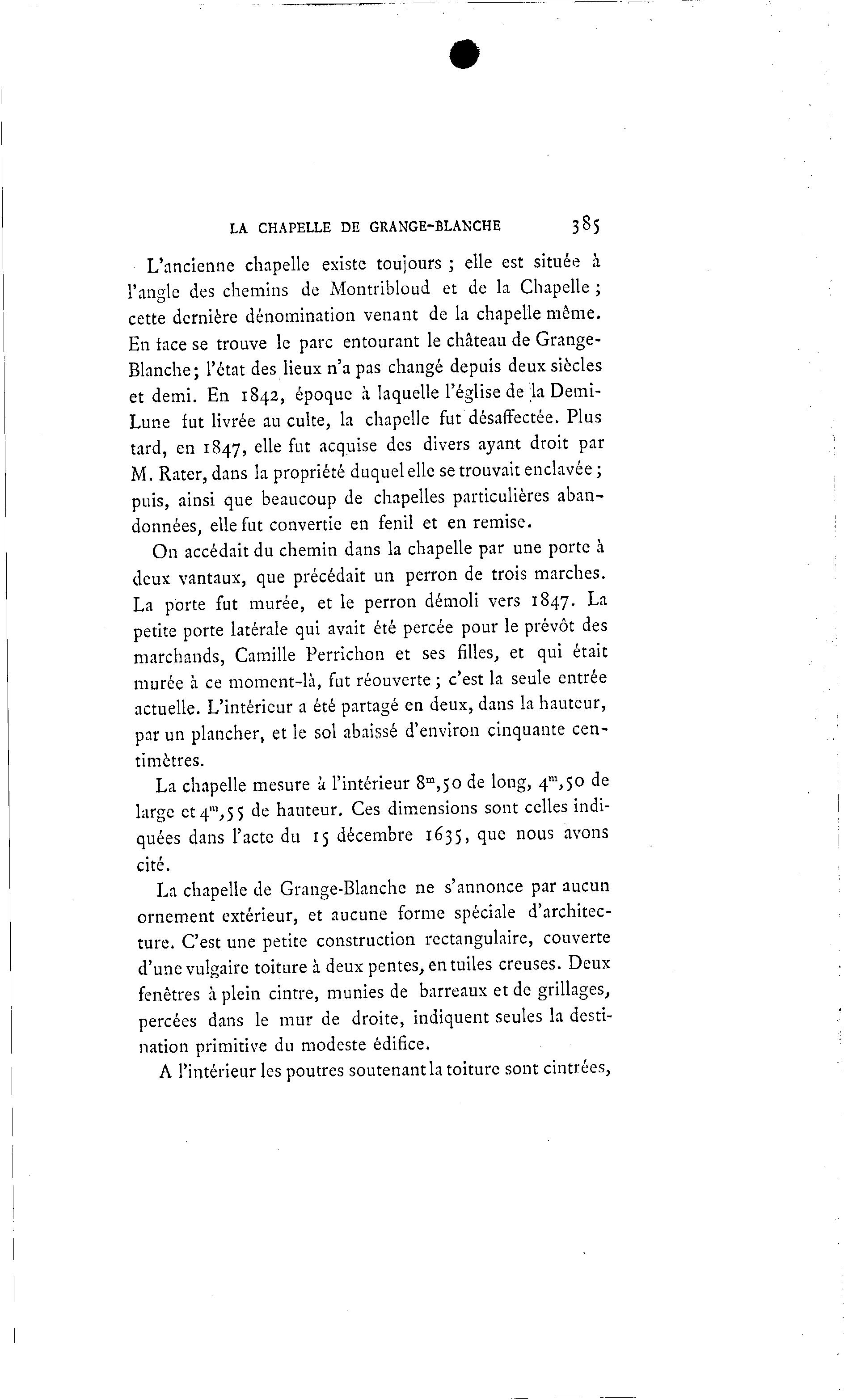 LA CHAPELLE DE GRANGE-BLANCHE 385

L'ancienne chapelle existe toujours ; elle est située à l'angle des chemins de Montribloud et de la Chapelle ; cette dernière dénomination venant de la chapelle même. En face se trouve le parc entourant le château de Grange-Blanche ; l'état des lieux n'a pas changé depuis deux siècles et demi. En 1842, époque à laquelle l'église de la Demi-Lune fut livrée au culte, la chapelle fut désaffectée. Plus tard, en 1847, elle fut acquise des divers ayant droit par M. Rater, dans la propriété duquel elle se trouvait enclavée ; puis, ainsi que beaucoup de chapelles particulières abandonnées, elle fut convertie en fenil et en remise.

On accédait du chemin dans la chapelle par une porte à deux vantaux, que précédait un perron de trois marches. La porte fut murée, et le perron démoli vers 1847. La petite porte latérale qui avait été percée pour le prévôt des marchands, Camille Perrichon et ses filles, et qui était murée à ce moment-là, fut réouverte ; c'est la seule entrée actuelle. L'intérieur a été partagé en deux, dans la hauteur, par un plancher, et le sol abaissé d'environ cinquante centimètres.

La chapelle mesure à l'intérieur $8^m,50$ de long, $4^m,50$ de large et $4^m,55$ de hauteur. Ces dimensions sont celles indiquées dans l'acte du 15 décembre 1635, que nous avons cité.

La chapelle de Grange-Blanche ne s'annonce par aucun ornement extérieur, et aucune forme spéciale d'architecture. C'est une petite construction rectangulaire, couverte d'une vulgaire toiture à deux pentes, en tuiles creuses. Deux fenêtres à plein cintre, munies de barreaux et de grillages, percées dans le mur de droite, indiquent seules la destination primitive du modeste édifice.

A l'intérieur les poutres soutenant la toiture sont cintrées,